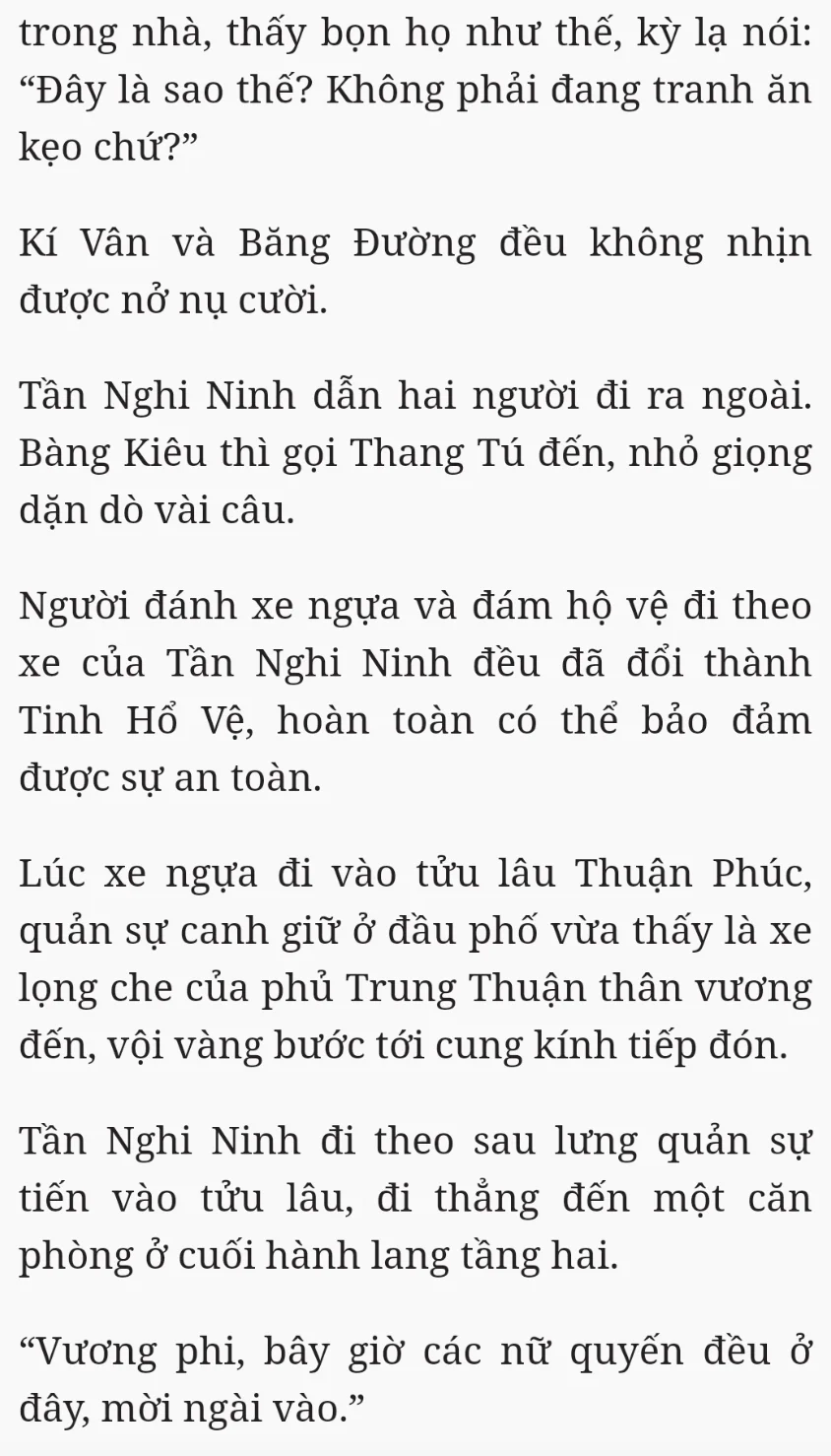 trong nhà, thấy bọn họ như thế, kỳ lạ nói: “Đây là sao thế? Không phải đang tranh ăn kẹo chứ?”

Kí Vân và Băng Đường đều không nhịn được nở nụ cười.

Tần Nghi Ninh dẫn hai người đi ra ngoài. Bàng Kiêu thì gọi Thang Tú đến, nhỏ giọng dặn dò vài câu.

Người đánh xe ngựa và đám hộ vệ đi theo xe của Tần Nghi Ninh đều đã đổi thành Tinh Hổ Vệ, hoàn toàn có thể bảo đảm được sự an toàn.

Lúc xe ngựa đi vào tửu lâu Thuận Phúc, quản sự canh giữ ở đầu phố vừa thấy là xe lọng che của phủ Trung Thuận thân vương đến, vội vàng bước tới cung kính tiếp đón.

Tần Nghi Ninh đi theo sau lưng quản sự tiến vào tửu lâu, đi thẳng đến một căn phòng ở cuối hành lang tầng hai.

“Vương phi, bây giờ các nữ quyến đều ở đây, mời ngài vào.”